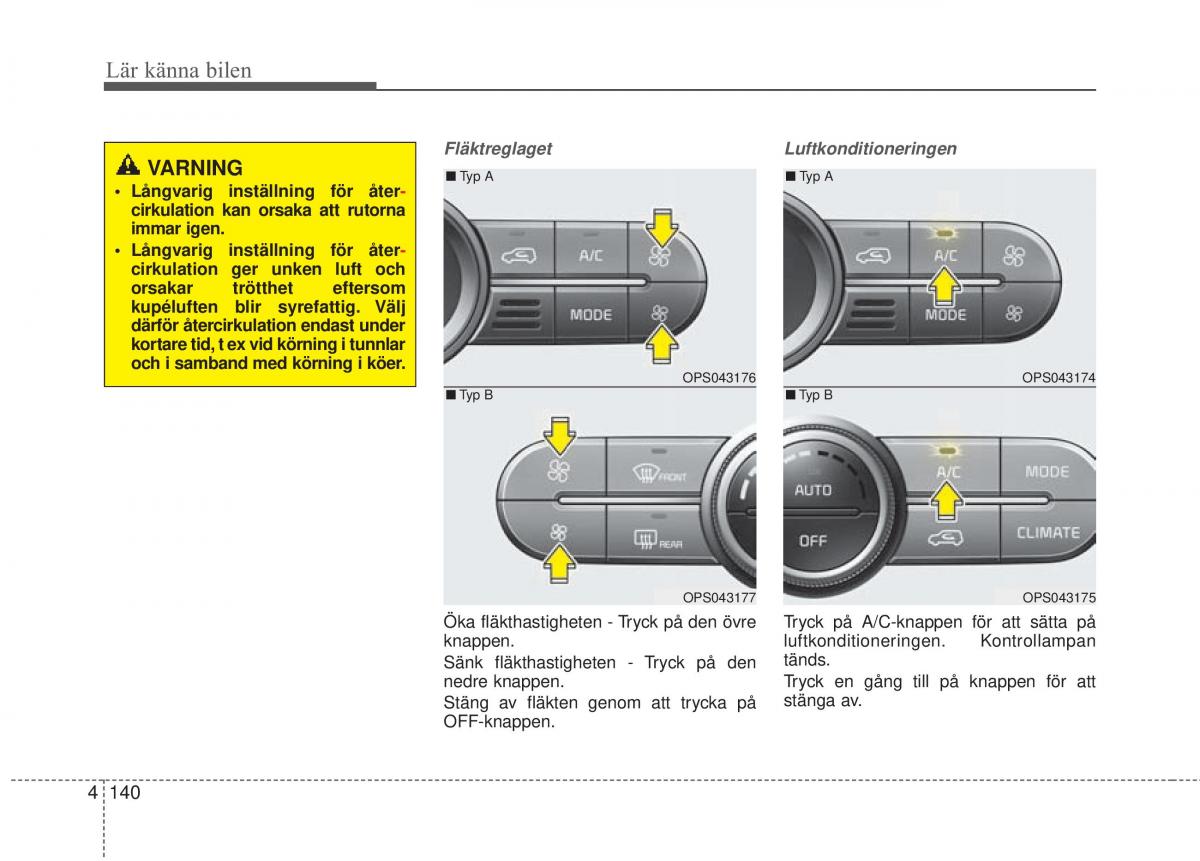 Lär känna bilen

VARNING

• Långvarig inställning för återcirkulation kan orsaka att rutorna immar igen.
• Långvarig inställning för återcirkulation ger unken luft och orsakar trötthet eftersom kupéluften blir syrefattig. Välj därför återcirkulation endast under kortare tid, t ex vid körning i tunnlar och i samband med körning i köer.

Fläktreglaget

■ Typ A

A/C
MODE

OPS043176

■ Typ B

FRONT
REAR

OPS043177

Öka fläkthastigheten - Tryck på den övre knappen.

Sänk fläkthastigheten - Tryck på den nedre knappen.

Stäng av fläkten genom att trycka på OFF-knappen.

Luftkonditioneringen

■ Typ A

A/C
MODE

OPS043174

■ Typ B

AUTO
OFF
A/C
MODE
CLIMATE

OPS043175

Tryck på A/C-knappen för att sätta på luftkonditioneringen. Kontrollampan tänds.

Tryck en gång till på knappen för att stänga av.

4 140